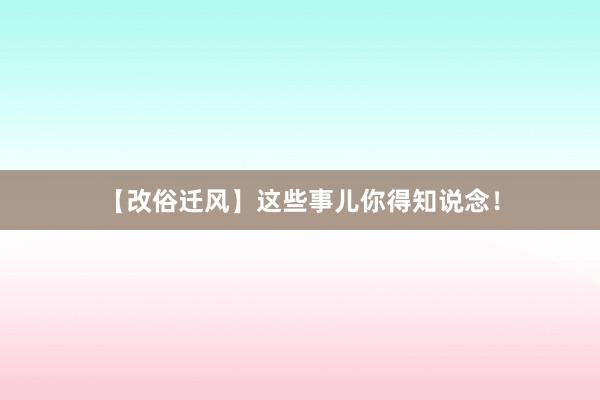 【改俗迁风】这些事儿你得知说念！